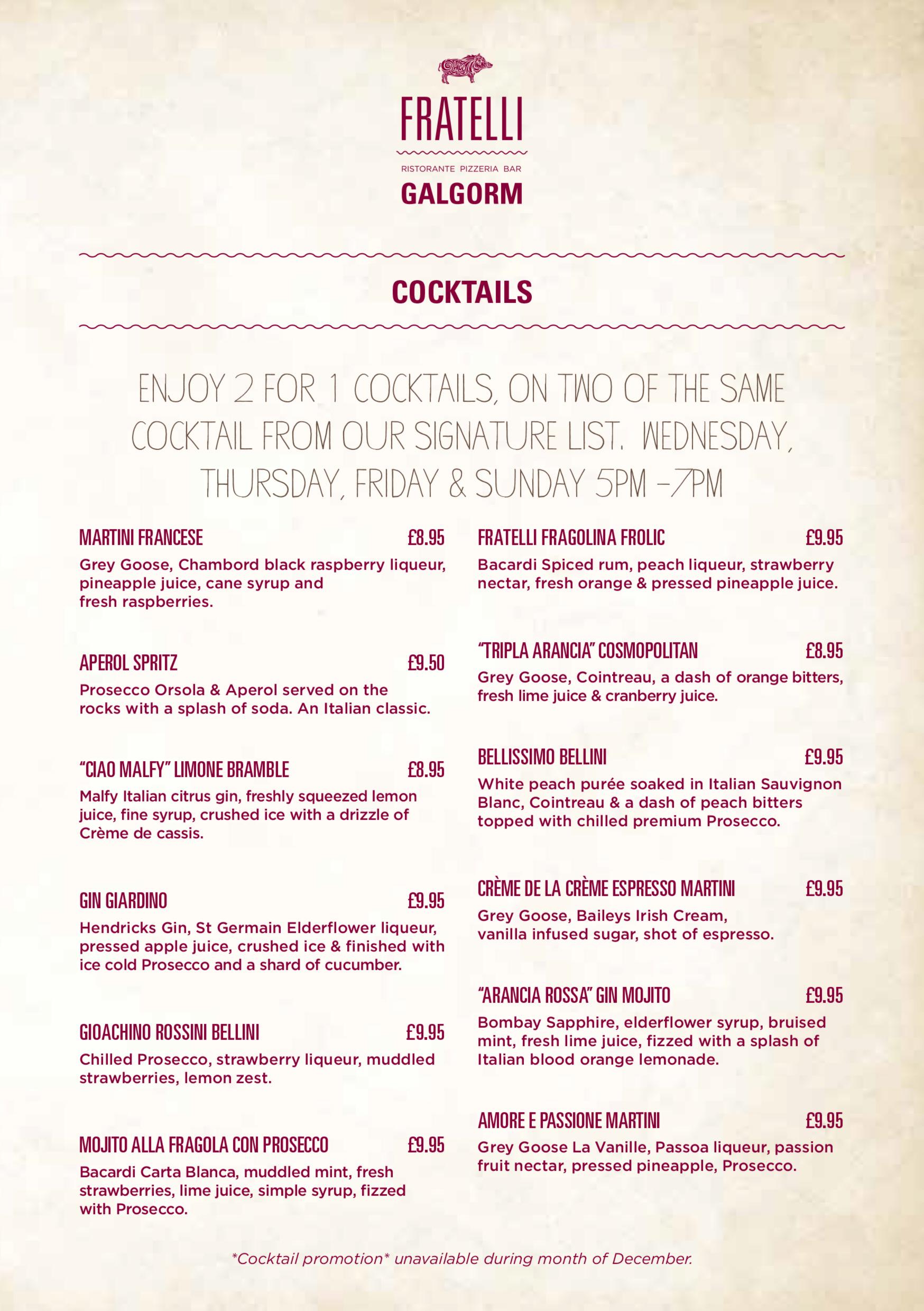 FRATELLI

RISTORANTE PIZZERIA BAR

GALGORM

COCKTAILS

ENJOY 2 FOR 1 COCKTAILS, ON TWO OF THE SAME COCKTAIL FROM OUR SIGNATURE LIST. WEDNESDAY, THURSDAY, FRIDAY & SUNDAY 5PM -7PM

MARTINI FRANCESE £8.95

Grey Goose, Chambord black raspberry liqueur, pineapple juice, cane syrup and fresh raspberries.

APEROL SPRITZ £9.50

Prosecco Orsola & Aperol served on the rocks with a splash of soda. An Italian classic.

"CIAO MALFY" LIMONE BRAMBLE £8.95

Malfy Italian citrus gin, freshly squeezed lemon juice, fine syrup, crushed ice with a drizzle of Crème de cassis.

GIN GIARDINO £9.95

Hendricks Gin, St Germain Elderflower liqueur, pressed apple juice, crushed ice & finished with ice cold Prosecco and a shard of cucumber.

GIOACHINO ROSSINI BELLINI £9.95

Chilled Prosecco, strawberry liqueur, muddled strawberries, lemon zest.

MOJITO ALLA FRAGOLA CON PROSECCO £9.95

Bacardi Carta Blanca, muddled mint, fresh strawberries, lime juice, simple syrup, fizzed with Prosecco.

FRATELLI FRAGOLINA FROLIC £9.95

Bacardi Spiced rum, peach liqueur, strawberry nectar, fresh orange & pressed pineapple juice.

"TRIPLA ARANCIA" COSMOPOLITAN £8.95

Grey Goose, Cointreau, a dash of orange bitters, fresh lime juice & cranberry juice.

BELLISSIMO BELLINI £9.95

White peach purée soaked in Italian Sauvignon Blanc, Cointreau & a dash of peach bitters topped with chilled premium Prosecco.

CRÈME DE LA CRÈME ESPRESSO MARTINI £9.95

Grey Goose, Baileys Irish Cream, vanilla infused sugar, shot of espresso.

"ARANCIA ROSSA" GIN MOJITO £9.95

Bombay Sapphire, elderflower syrup, bruised mint, fresh lime juice, fizzed with a splash of Italian blood orange lemonade.

AMORE E PASSIONE MARTINI £9.95

Grey Goose La Vanille, Passoa liqueur, passion fruit nectar, pressed pineapple, Prosecco.

*Cocktail promotion* unavailable during month of December.